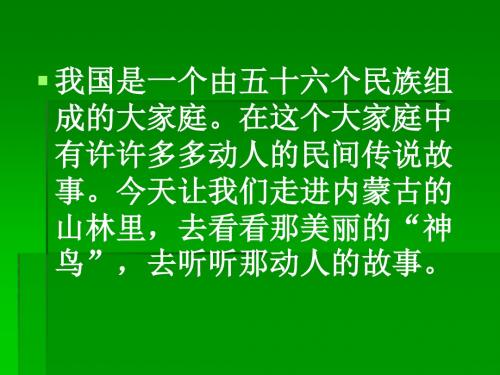 我国是一个由五十六个民族组成的大家庭。在这个大家庭中有许许多多动人的民间传说故事。今天让我们走进内蒙古的山林里，去看看那美丽的“神鸟”，去听听那动人的故事。